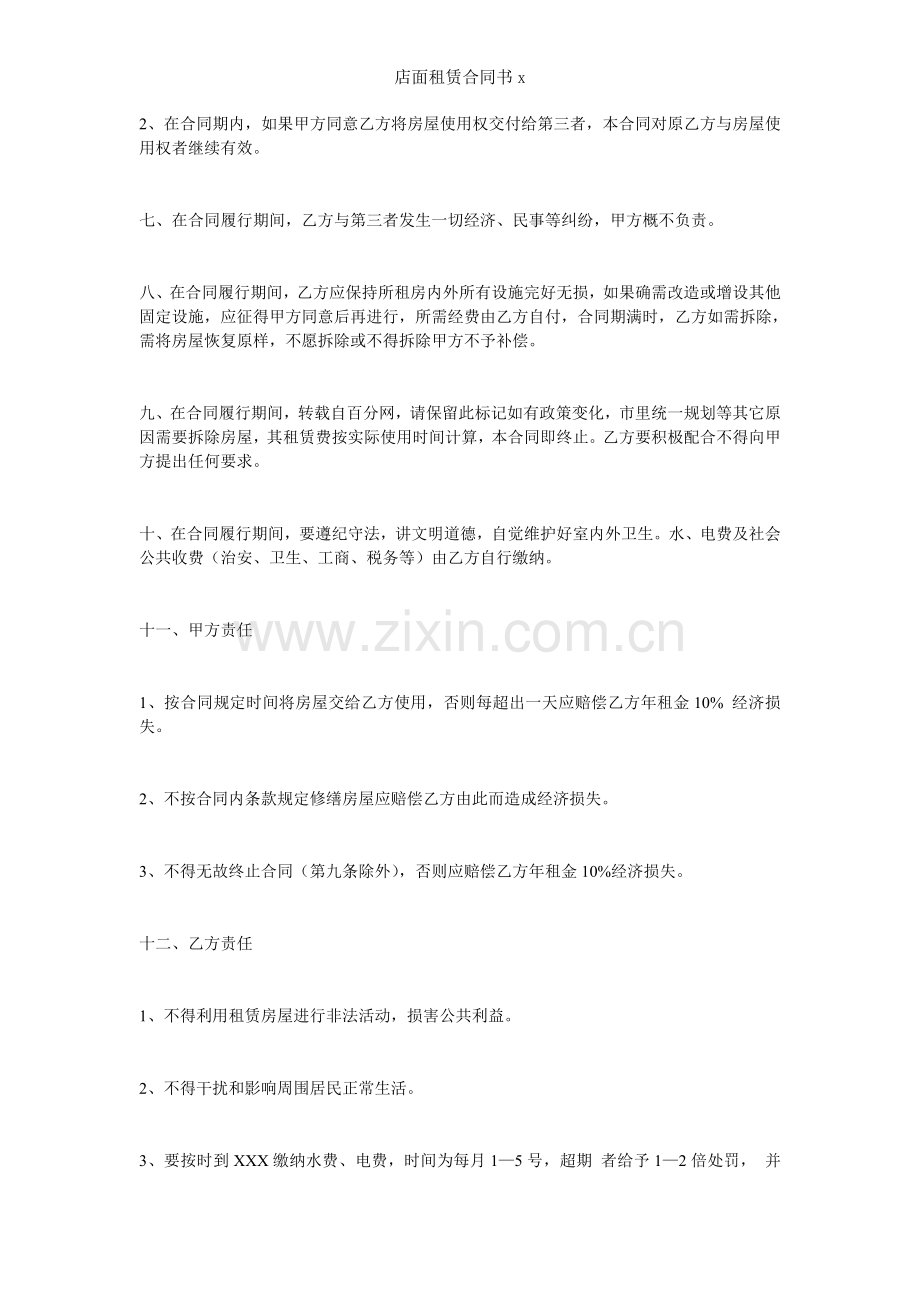 店面租赁合同书 x

2、在合同期内，如果甲方同意乙方将房屋使用权交付给第三者，本合同对原乙方与房屋使用权者继续有效。

七、在合同履行期间，乙方与第三者发生一切经济、民事等纠纷，甲方概不负责。

八、在合同履行期间，乙方应保持所租房内外所有设施完好无损，如果确需改造或增设其他固定设施，应征得甲方同意后再进行，所需经费由乙方自付，合同期满时，乙方如需拆除，需将房屋恢复原样，不愿拆除或不得拆除甲方不予补偿。

九、在合同履行期间，转载自百分网，请保留此标记如有政策变化，市里统一规划等其它原因需要拆除房屋，其租赁费按实际使用时间计算，本合同即终止。乙方要积极配合不得向甲方提出任何要求。

十、在合同履行期间，要遵纪守法，讲文明道德，自觉维护好室内外卫生。水、电费及社会公共收费（治安、卫生、工商、税务等）由乙方自行缴纳。

十一、甲方责任

www.zixin.com.cn

1、按合同规定时间将房屋交给乙方使用，否则每超出一天应赔偿乙方年租金 10% 经济损失。

2、不按合同内条款规定修缮房屋应赔偿乙方由此而造成经济损失。

3、不得无故终止合同（第九条除外），否则应赔偿乙方年租金 10%经济损失。

十二、乙方责任

1、不得利用租赁房屋进行非法活动，损害公共利益。

2、不得干扰和影响周围居民正常生活。

3、要按时到 XXX 缴纳水费、电费，时间为每月 1—5 号，超期 者给予 1—2 倍处罚， 并